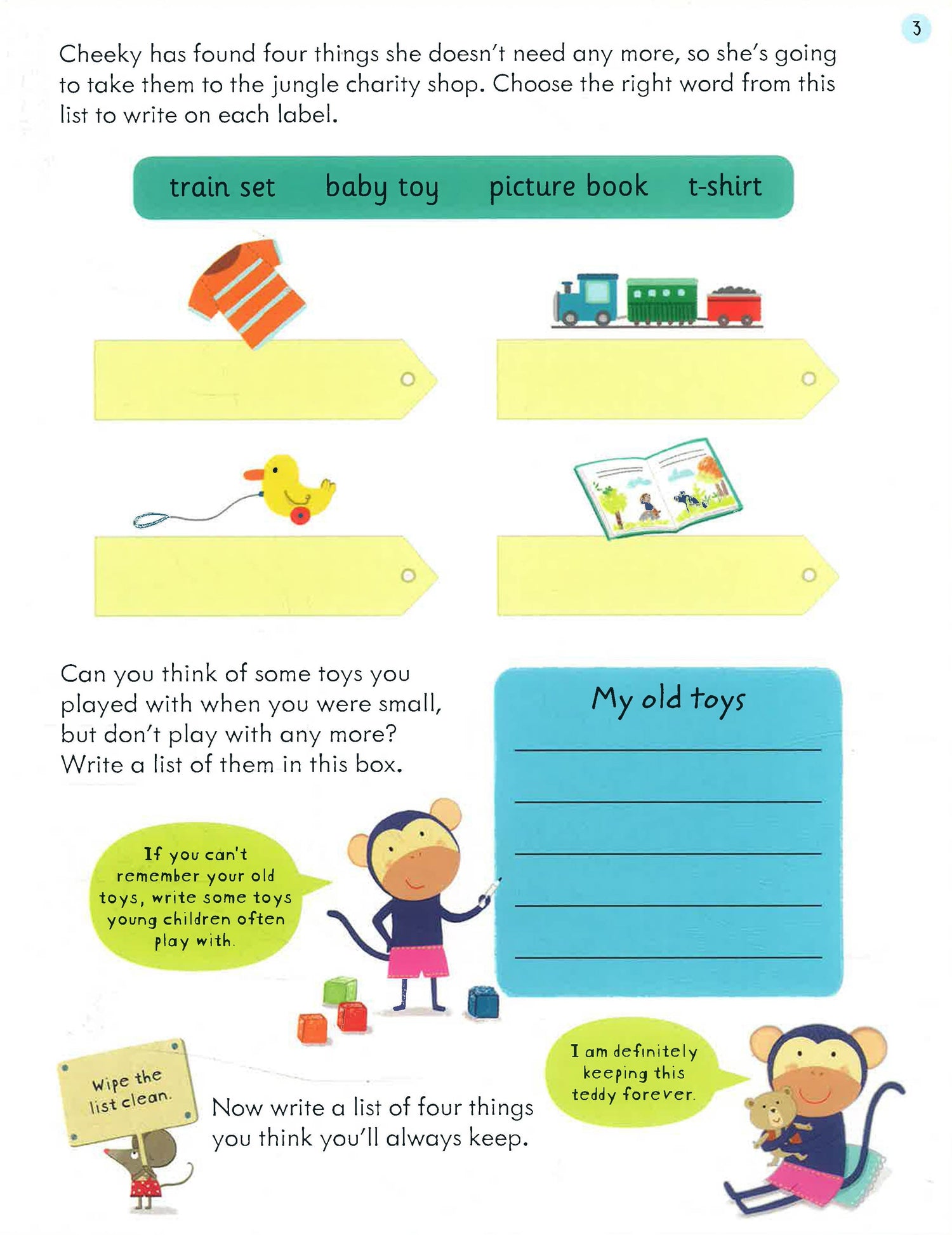 3

Cheeky has found four things she doesn't need any more, so she's going to take them to the jungle charity shop. Choose the right word from this list to write on each label.

train set baby toy picture book t-shirt

Can you think of some toys you played with when you were small, but don't play with any more? Write a list of them in this box.

My old toys

____
____
____
____
____

If you can't remember your old toys, write some toys young children often play with.

Wipe the list clean.

Now write a list of four things you think you'll always keep.

I am definitely keeping this teddy forever.